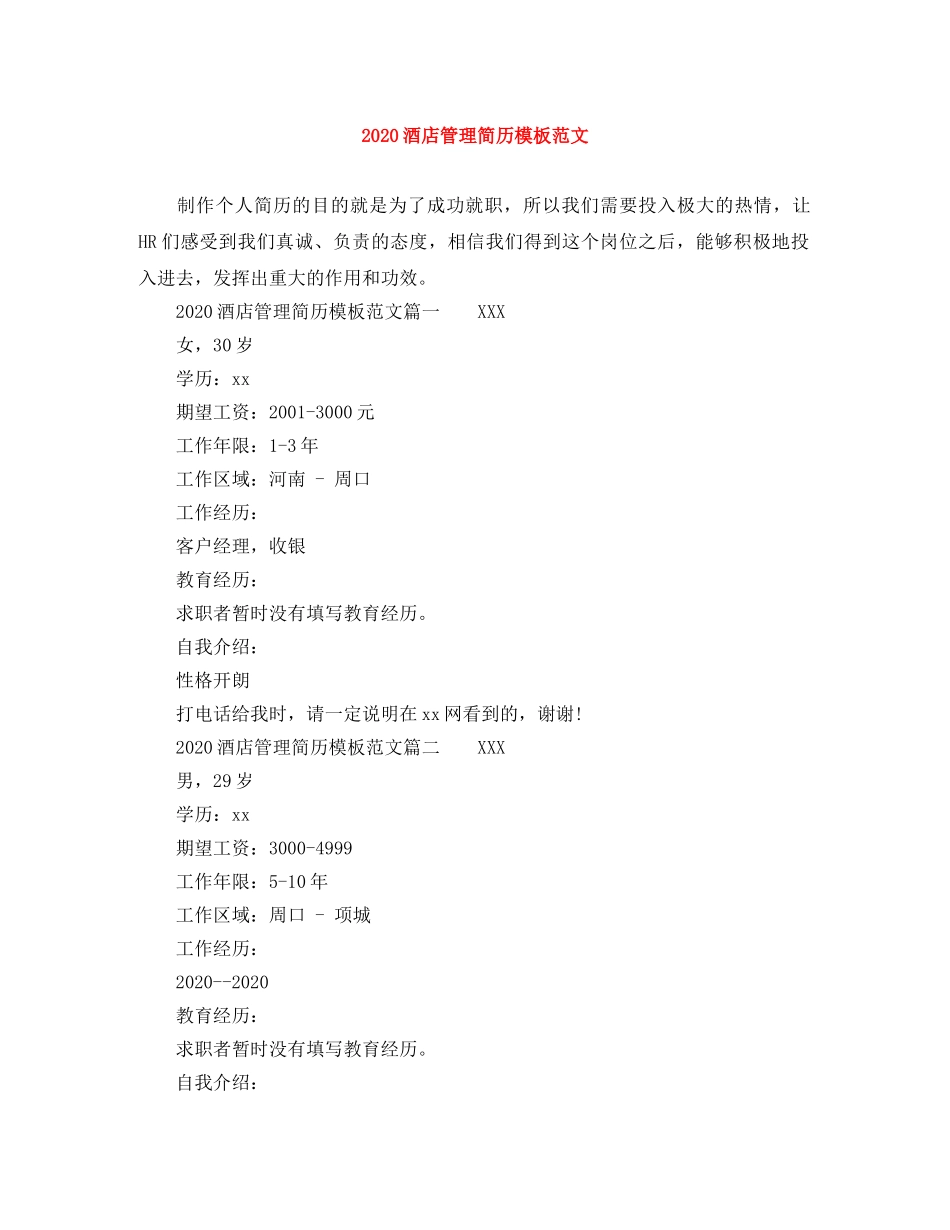 2020酒店管理简历模板范文

制作个人简历的目的就是为了成功就职，所以我们需要投入极大的热情，让HR们感受到我们真诚、负责的态度，相信我们得到这个岗位之后，能够积极地投入进去，发挥出重大的作用和功效。

2020酒店管理简历模板范文篇一　XXX

女，30岁

学历：xx

期望工资：2001-3000元

工作年限：1-3年

工作区域：河南 - 周口

工作经历：

客户经理，收银

教育经历：

求职者暂时没有填写教育经历。

自我介绍：

性格开朗

打电话给我时，请一定说明在xx网看到的，谢谢!

2020酒店管理简历模板范文篇二　XXX

男，29岁

学历：xx

期望工资：3000-4999

工作年限：5-10年

工作区域：周口 - 项城

工作经历：

2020--2020

教育经历：

求职者暂时没有填写教育经历。

自我介绍：